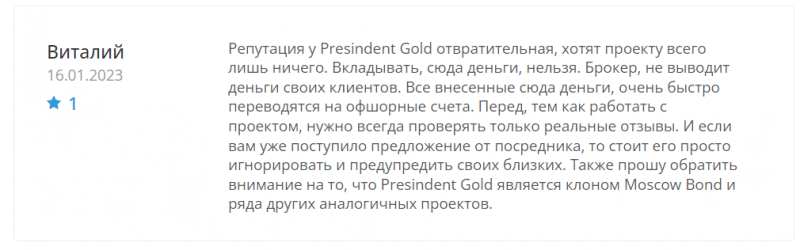 Виталий
16.01.2023
1

Репутация у Presindent Gold отвратительная, хотят проекту всего лишь ничего. Вкладывать, сюда деньги, нельзя. Брокер, не выводит деньги своих клиентов. Все внесенные сюда деньги, очень быстро переводятся на офшорные счета. Перед, тем как работать с проектом, нужно всегда проверять только реальные отзывы. И если вам уже поступило предложение от посредника, то стоит его просто игнорировать и предупредить своих близких. Также прошу обратить внимание на то, что Presindent Gold является клоном Moscow Bond и ряда других аналогичных проектов.